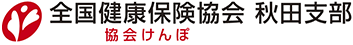 全国健康保険協会 秋田支部
協会けんぽ